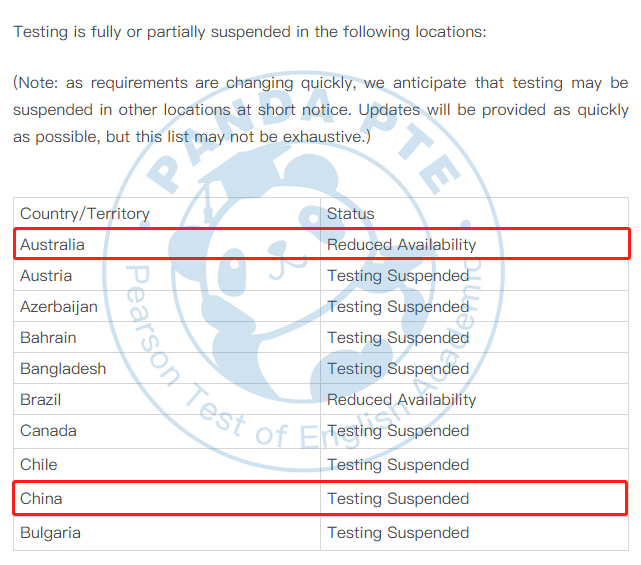 Testing is fully or partially suspended in the following locations:

(Note: as requirements are changing quickly, we anticipate that testing may be suspended in other locations at short notice. Updates will be provided as quickly as possible, but this list may not be exhaustive.)

| Country/Territory | Status |
|---|---|
| Australia | Reduced Availability |
| Austria | Testing Suspended |
| Azerbaijan | Testing Suspended |
| Bahrain | Testing Suspended |
| Bangladesh | Testing Suspended |
| Brazil | Reduced Availability |
| Canada | Testing Suspended |
| Chile | Testing Suspended |
| China | Testing Suspended |
| Bulgaria | Testing Suspended |

PANDA PTE
Pearson Test of English Academic